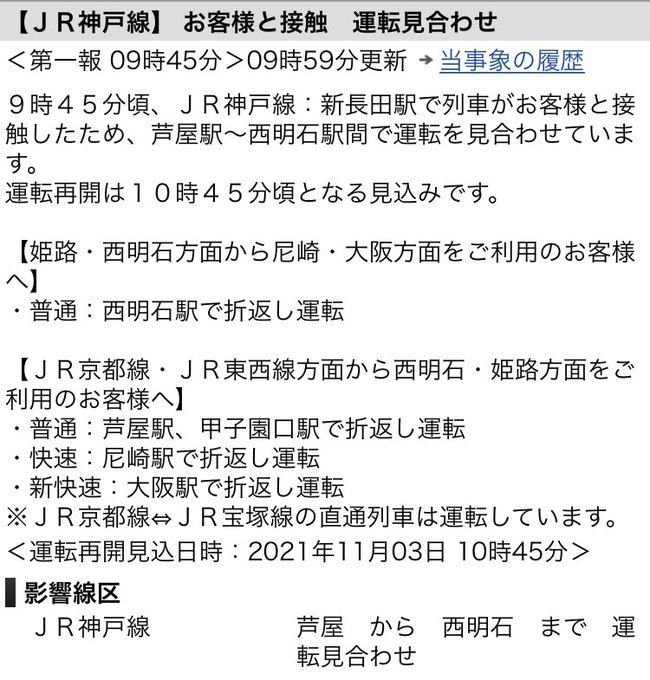 【ＪＲ神戸線】 お客様と接触　運転見合わせ
＜第一報 09時45分＞09時59分更新 → 当事象の履歴

９時４５分頃、ＪＲ神戸線：新長田駅で列車がお客様と接触したため、芦屋駅～西明石駅間で運転を見合わせています。
運転再開は１０時４５分頃となる見込みです。

【姫路・西明石方面から尼崎・大阪方面をご利用のお客様へ】
・普通：西明石駅で折返し運転

【ＪＲ京都線・ＪＲ東西線方面から西明石・姫路方面をご利用のお客様へ】
・普通：芦屋駅、甲子園口駅で折返し運転
・快速：尼崎駅で折返し運転
・新快速：大阪駅で折返し運転
※ＪＲ京都線⇔ＪＲ宝塚線の直通列車は運転しています。
＜運転再開見込日時：2021年11月03日 10時45分＞

影響線区
ＪＲ神戸線　芦屋　から　西明石　まで　運転見合わせ